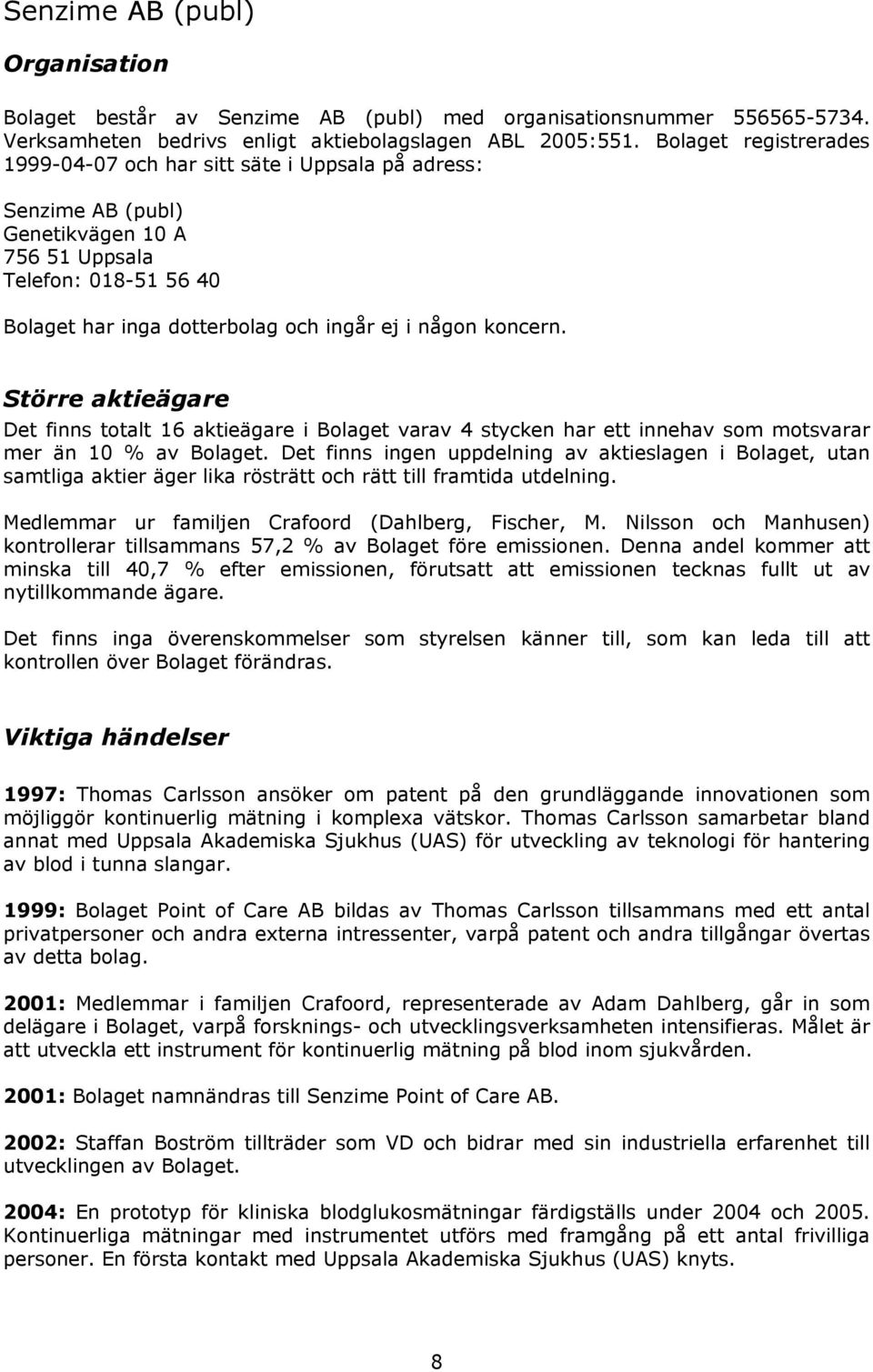 Senzime AB (publ)

Organisation

Bolaget består av Senzime AB (publ) med organisationsnummer 556565-5734. Verksamheten bedrivs enligt aktiebolagslagen ABL 2005:551. Bolaget registrerades 1999-04-07 och har sitt säte i Uppsala på adress:

Senzime AB (publ)
Genetikvägen 10 A
756 51 Uppsala
Telefon: 018-51 56 40

Bolaget har inga dotterbolag och ingår ej i någon koncern.

Större aktieägare

Det finns totalt 16 aktieägare i Bolaget varav 4 stycken har ett innehav som motsvarar mer än 10 % av Bolaget. Det finns ingen uppdelning av aktieslagen i Bolaget, utan samtliga aktier äger lika rösträtt och rätt till framtida utdelning.

Medlemmar ur familjen Crafoord (Dahlberg, Fischer, M. Nilsson och Manhusen) kontrollerar tillsammans 57,2 % av Bolaget före emissionen. Denna andel kommer att minska till 40,7 % efter emissionen, förutsatt att emissionen tecknas fullt ut av nytillkommande ägare.

Det finns inga överenskommelser som styrelsen känner till, som kan leda till att kontrollen över Bolaget förändras.

Viktiga händelser

1997: Thomas Carlsson ansöker om patent på den grundläggande innovationen som möjliggör kontinuerlig mätning i komplexa vätskor. Thomas Carlsson samarbetar bland annat med Uppsala Akademiska Sjukhus (UAS) för utveckling av teknologi för hantering av blod i tunna slangar.

1999: Bolaget Point of Care AB bildas av Thomas Carlsson tillsammans med ett antal privatpersoner och andra externa intressenter, varpå patent och andra tillgångar övertas av detta bolag.

2001: Medlemmar i familjen Crafoord, representerade av Adam Dahlberg, går in som delägare i Bolaget, varpå forsknings- och utvecklingsverksamheten intensifieras. Målet är att utveckla ett instrument för kontinuerlig mätning på blod inom sjukvården.

2001: Bolaget namnändras till Senzime Point of Care AB.

2002: Staffan Boström tillträder som VD och bidrar med sin industriella erfarenhet till utvecklingen av Bolaget.

2004: En prototyp för kliniska blodglukosmätningar färdigställs under 2004 och 2005. Kontinuerliga mätningar med instrumentet utförs med framgång på ett antal frivilliga personer. En första kontakt med Uppsala Akademiska Sjukhus (UAS) knyts.

8